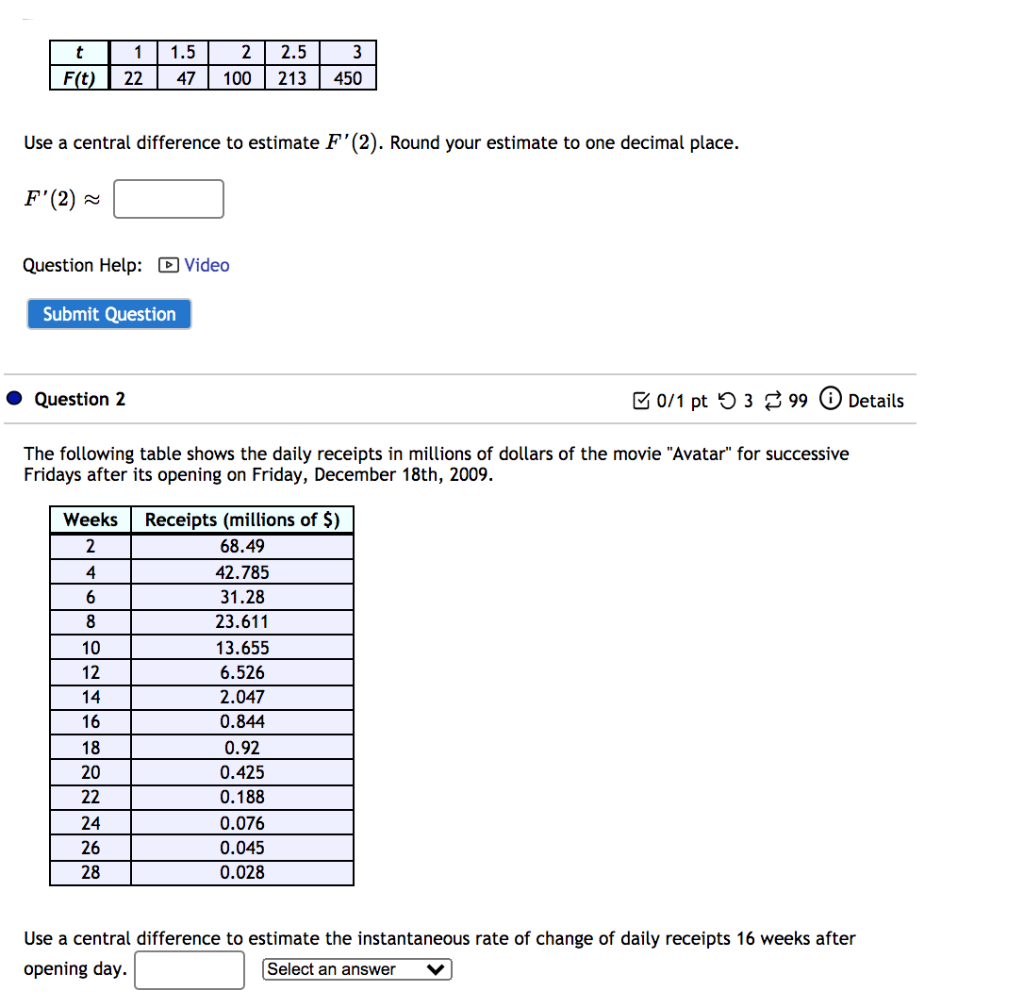 | t | 1 | 1.5 | 2 | 2.5 | 3 |
|---|---|---|---|---|---|
| F(t) | 22 | 47 | 100 | 213 | 450 |

Use a central difference to estimate $F'(2)$. Round your estimate to one decimal place.

$F'(2) \approx$

Question Help: Video

Submit Question

Question 2

0/1 pt 3 99 Details

The following table shows the daily receipts in millions of dollars of the movie "Avatar" for successive Fridays after its opening on Friday, December 18th, 2009.

| Weeks | Receipts (millions of $) |
|---|---|
| 2 | 68.49 |
| 4 | 42.785 |
| 6 | 31.28 |
| 8 | 23.611 |
| 10 | 13.655 |
| 12 | 6.526 |
| 14 | 2.047 |
| 16 | 0.844 |
| 18 | 0.92 |
| 20 | 0.425 |
| 22 | 0.188 |
| 24 | 0.076 |
| 26 | 0.045 |
| 28 | 0.028 |

Use a central difference to estimate the instantaneous rate of change of daily receipts 16 weeks after opening day. Select an answer